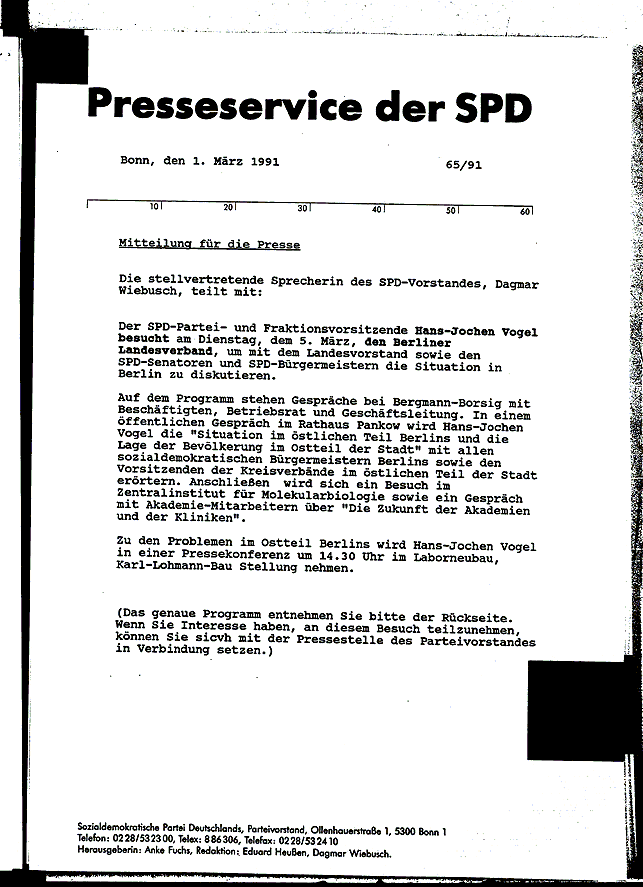 Presseservice der SPD

Bonn, den 1. März 1991

65/91

10 20 30 40 50 60

Mitteilung für die Presse

Die stellvertretende Sprecherin des SPD-Vorstandes, Dagmar Wiebusch, teilt mit:

Der SPD-Partei- und Fraktionsvorsitzende Hans-Jochen Vogel besucht am Dienstag, dem 5. März, den Berliner Landesverband, um mit dem Landesvorstand sowie den SPD-Senatoren und SPD-Bürgermeistern die Situation in Berlin zu diskutieren.

Auf dem Programm stehen Gespräche bei Bergmann-Borsig mit Beschäftigten, Betriebsrat und Geschäftsleitung. In einem öffentlichen Gespräch im Rathaus Pankow wird Hans-Jochen Vogel die "Situation im östlichen Teil Berlins und die Lage der Bevölkerung im Ostteil der Stadt" mit allen sozialdemokratischen Bürgermeistern Berlins sowie den Vorsitzenden der Kreisverbände im östlichen Teil der Stadt erörtern. Anschließen wird sich ein Besuch im Zentralinstitut für Molekularbiologie sowie ein Gespräch mit Akademie-Mitarbeitern über "Die Zukunft der Akademien und der Kliniken".

Zu den Problemen im Ostteil Berlins wird Hans-Jochen Vogel in einer Pressekonferenz um 14.30 Uhr im Laborneubau, Karl-Lohmann-Bau Stellung nehmen.

(Das genaue Programm entnehmen Sie bitte der Rückseite. Wenn Sie Interesse haben, an diesem Besuch teilzunehmen, können Sie sicvh mit der Pressestelle des Parteivorstandes in Verbindung setzen.)

Sozialdemokratische Partei Deutschlands, Parteivorstand, Ollenhauerstraße 1, 5300 Bonn 1
Telefon: 0228/532300, Telex: 886306, Telefax: 0228/532410
Herausgeberin: Anke Fuchs, Redaktion: Eduard Heußen, Dagmar Wiebusch.